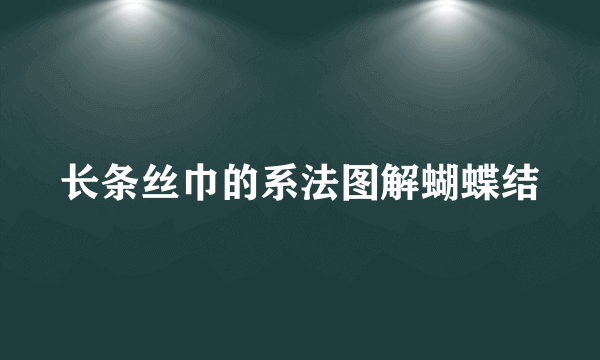 长条丝巾的系法图解蝴蝶结